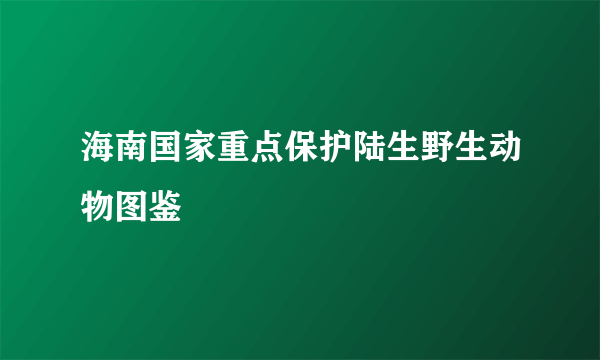 海南国家重点保护陆生野生动物图鉴